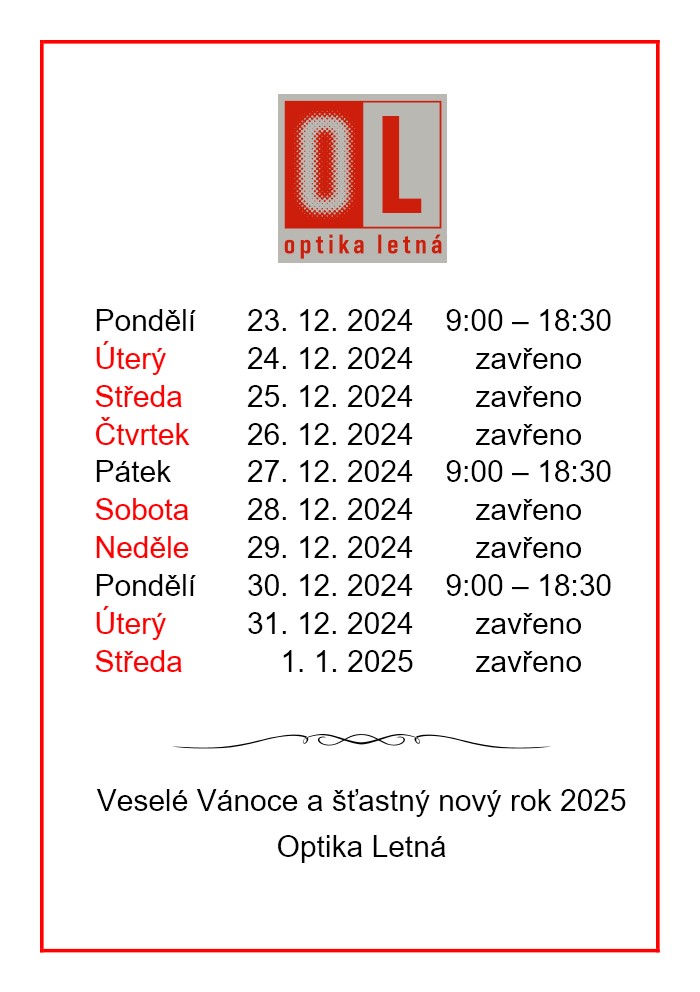 OL
optika letná

| | | |
|---|---|---|
| Pondělí | 23. 12. 2024 | 9:00 – 18:30 |
| Úterý | 24. 12. 2024 | zavřeno |
| Středa | 25. 12. 2024 | zavřeno |
| Čtvrtek | 26. 12. 2024 | zavřeno |
| Pátek | 27. 12. 2024 | 9:00 – 18:30 |
| Sobota | 28. 12. 2024 | zavřeno |
| Neděle | 29. 12. 2024 | zavřeno |
| Pondělí | 30. 12. 2024 | 9:00 – 18:30 |
| Úterý | 31. 12. 2024 | zavřeno |
| Středa | 1. 1. 2025 | zavřeno |

Veselé Vánoce a šťastný nový rok 2025
Optika Letná